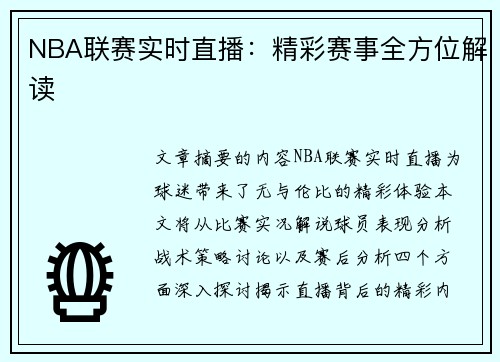 NBA联赛实时直播：精彩赛事全方位解读

文章摘要的内容NBA联赛实时直播为球迷带来了无与伦比的精彩体验本文将从比赛实况解说球员表现分析战术策略讨论以及赛后分析四个方面深入探讨揭示直播背后的精彩内